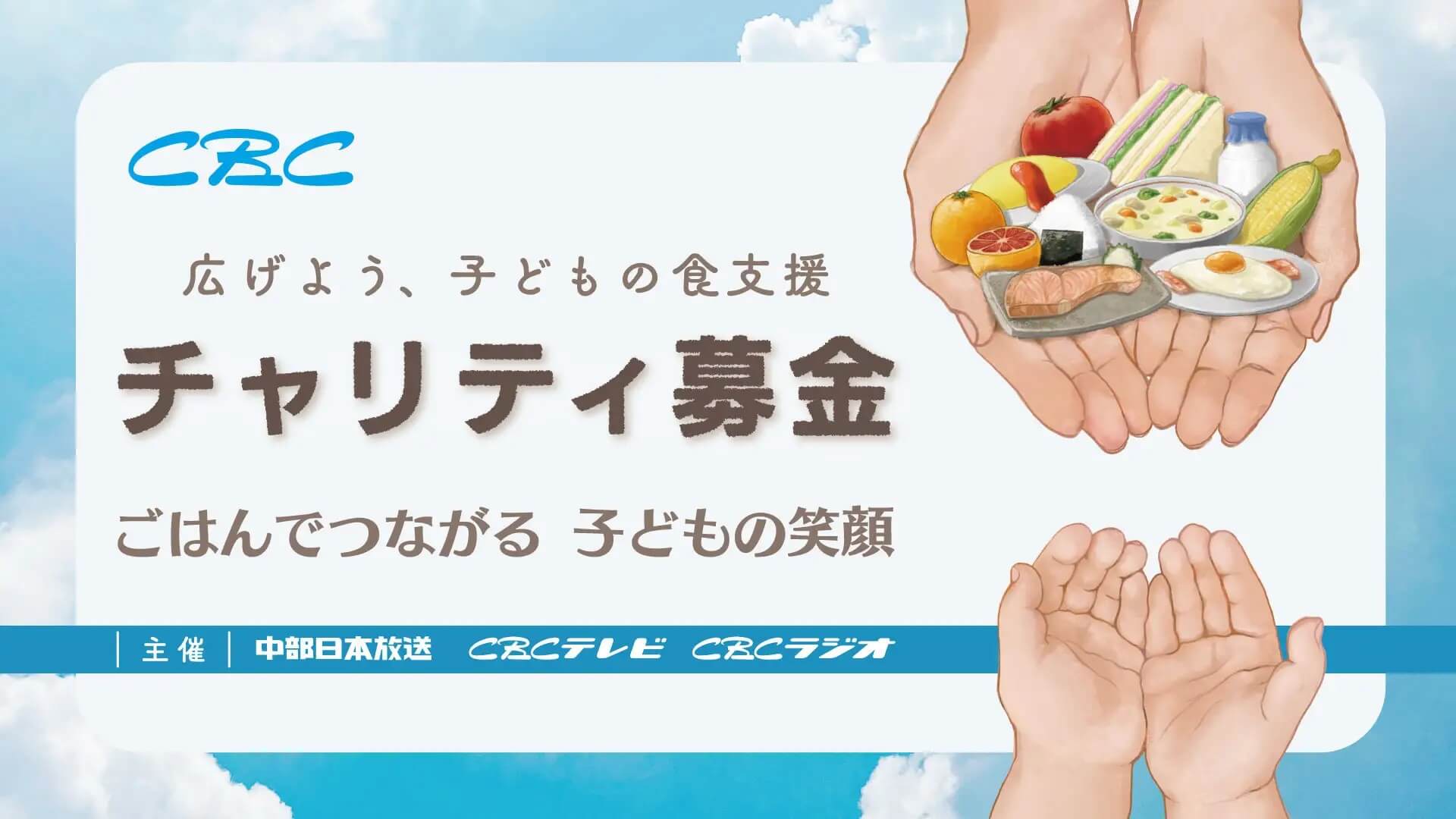 CBC

広げよう、子どもの食支援

チャリティ募金

ごはんでつながる 子どもの笑顔

主催 中部日本放送 CBCテレビ CBCラジオ